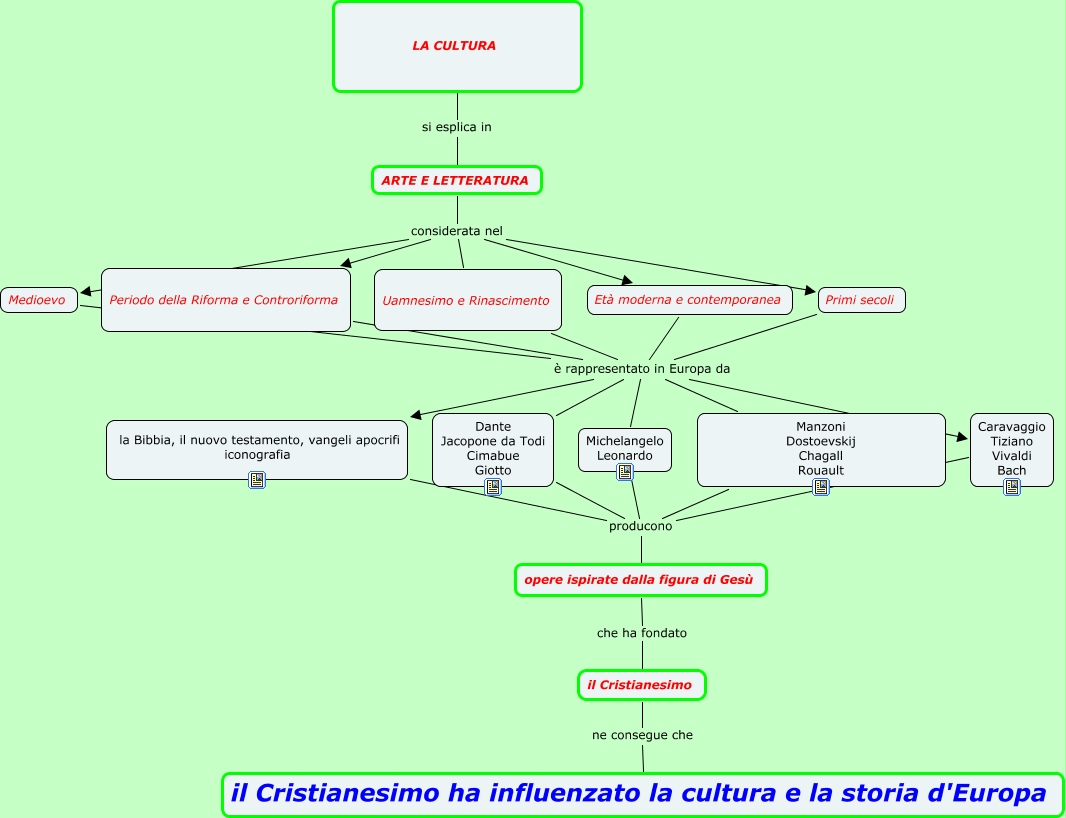 LA CULTURA

si esplica in

ARTE E LETTERATURA

considerata nel

Medioevo

Periodo della Riforma e Controriforma

Uamnesimo e Rinascimento

Età moderna e contemporanea

Primi secoli

è rappresentato in Europa da

la Bibbia, il nuovo testamento, vangeli apocrifi
iconografia

Dante
Jacopone da Todi
Cimabue
Giotto

Michelangelo
Leonardo

Manzoni
Dostoevskij
Chagall
Rouault

Caravaggio
Tiziano
Vivaldi
Bach

producono

opere ispirate dalla figura di Gesù

che ha fondato

il Cristianesimo

ne consegue che

il Cristianesimo ha influenzato la cultura e la storia d'Europa